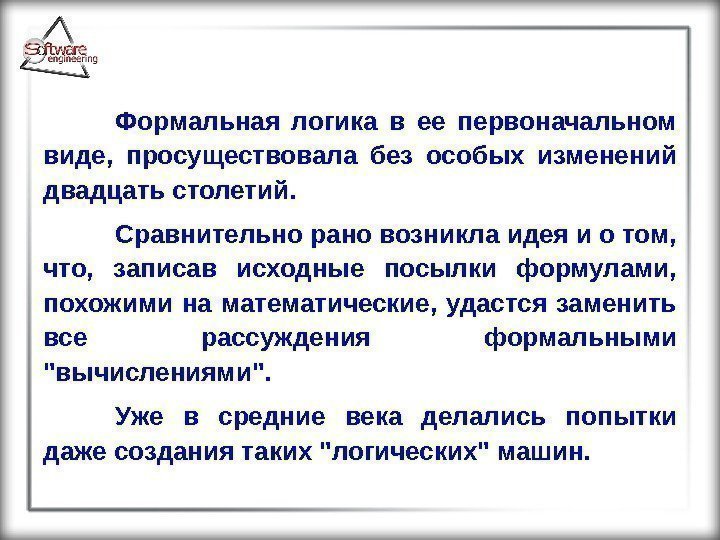 Software
engineering

Формальная логика в ее первоначальном виде, просуществовала без особых изменений двадцать столетий.

Сравнительно рано возникла идея и о том, что, записав исходные посылки формулами, похожими на математические, удастся заменить все рассуждения формальными "вычислениями".

Уже в средние века делались попытки даже создания таких "логических" машин.